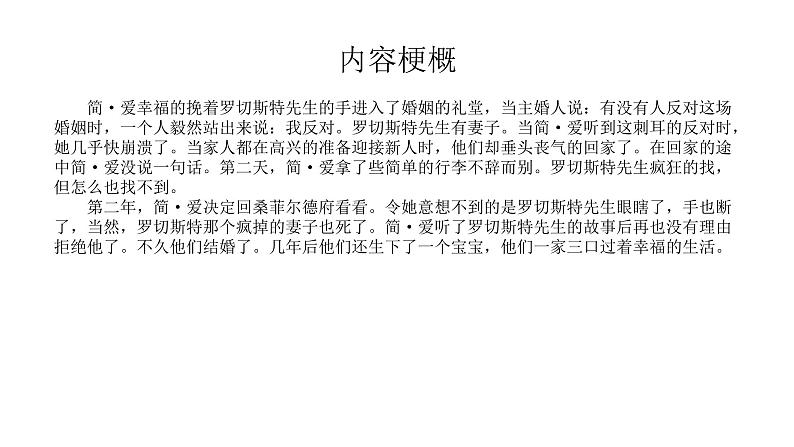 内容梗概

简·爱幸福的挽着罗切斯特先生的手进入了婚姻的礼堂，当主婚人说：有没有人反对这场婚姻时，一个人毅然站出来说：我反对。罗切斯特先生有妻子。当简·爱听到这刺耳的反对时，她几乎快崩溃了。当家人都在高兴的准备迎接新人时，他们却垂头丧气的回家了。在回家的途中简·爱没说一句话。第二天，简·爱拿了些简单的行李不辞而别。罗切斯特先生疯狂的找，但怎么也找不到。

第二年，简·爱决定回桑菲尔德府看看。令她意想不到的是罗切斯特先生眼瞎了，手也断了，当然，罗切斯特那个疯掉的妻子也死了。简·爱听了罗切斯特先生的故事后再也没有理由拒绝他了。不久他们结婚了。几年后他们还生下了一个宝宝，他们一家三口过着幸福的生活。